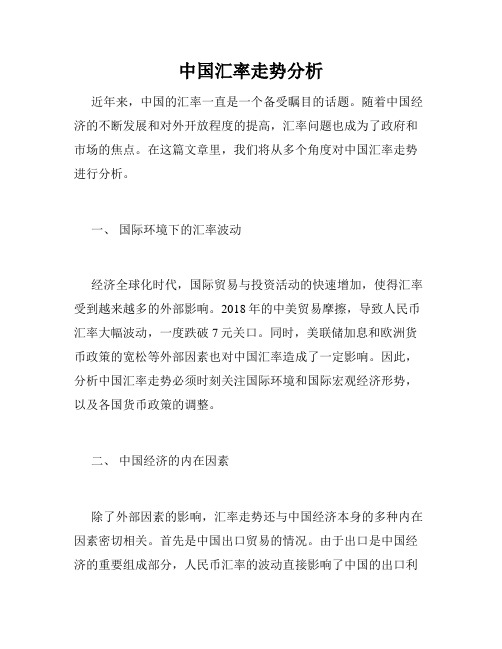 中国汇率走势分析

近年来，中国的汇率一直是一个备受瞩目的话题。随着中国经济的不断发展和对外开放程度的提高，汇率问题也成为了政府和市场的焦点。在这篇文章里，我们将从多个角度对中国汇率走势进行分析。

一、 国际环境下的汇率波动

经济全球化时代，国际贸易与投资活动的快速增加，使得汇率受到越来越多的外部影响。2018年的中美贸易摩擦，导致人民币汇率大幅波动，一度跌破7元关口。同时，美联储加息和欧洲货币政策的宽松等外部因素也对中国汇率造成了一定影响。因此，分析中国汇率走势必须时刻关注国际环境和国际宏观经济形势，以及各国货币政策的调整。

二、 中国经济的内在因素

除了外部因素的影响，汇率走势还与中国经济本身的多种内在因素密切相关。首先是中国出口贸易的情况。由于出口是中国经济的重要组成部分，人民币汇率的波动直接影响了中国的出口利